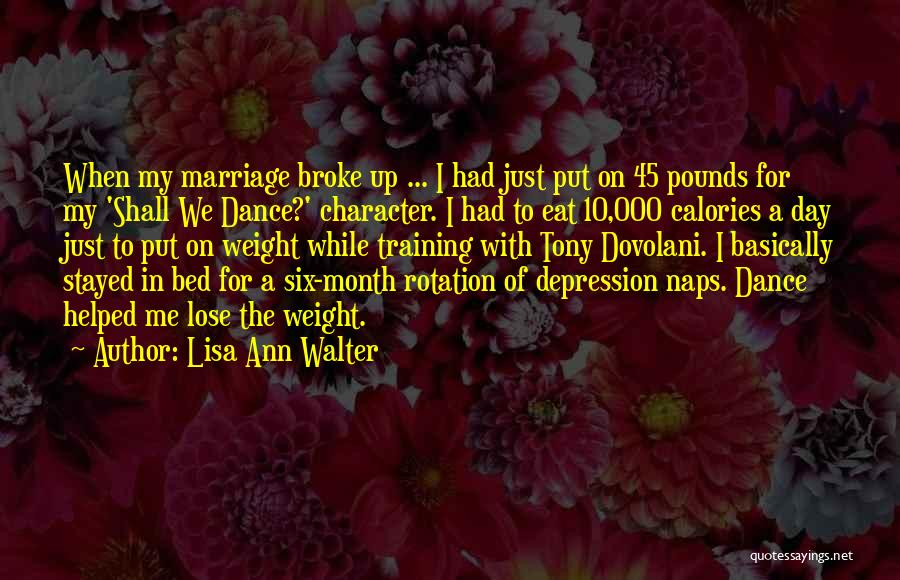 When my marriage broke up ... I had just put on 45 pounds for my 'Shall We Dance?' character. I had to eat 10,000 calories a day just to put on weight while training with Tony Dovolani. I basically stayed in bed for a six-month rotation of depression naps. Dance helped me lose the weight.

~ Author: Lisa Ann Walter

quotessayings.net